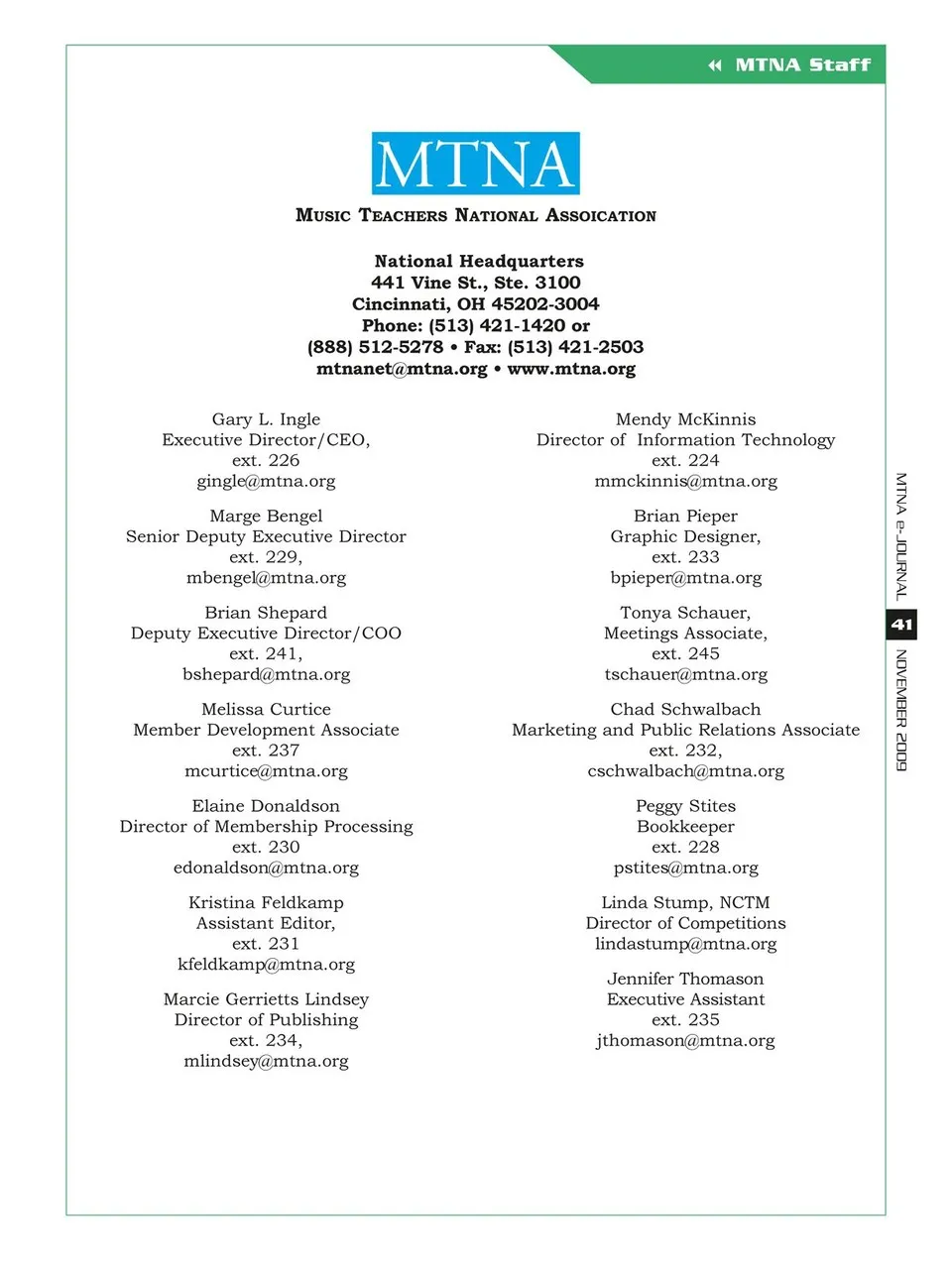 MTNA Staff

MTNA

Music Teachers National Association

National Headquarters
441 Vine St., Ste. 3100
Cincinnati, OH 45202-3004
Phone: (513) 421-1420 or
(888) 512-5278 • Fax: (513) 421-2503
mtnanet@mtna.org • www.mtna.org

Gary L. Ingle
Executive Director/CEO,
ext. 226
gingle@mtna.org

Marge Bengel
Senior Deputy Executive Director
ext. 229,
mbengel@mtna.org

Brian Shepard
Deputy Executive Director/COO
ext. 241,
bshepard@mtna.org

Melissa Curtice
Member Development Associate
ext. 237
mcurtice@mtna.org

Elaine Donaldson
Director of Membership Processing
ext. 230
edonaldson@mtna.org

Kristina Feldkamp
Assistant Editor,
ext. 231
kfeldkamp@mtna.org

Marcie Gerrietts Lindsey
Director of Publishing
ext. 234,
mlindsey@mtna.org

Mendy McKinnis
Director of Information Technology
ext. 224
mmckinnis@mtna.org

Brian Pieper
Graphic Designer,
ext. 233
bpieper@mtna.org

Tonya Schauer,
Meetings Associate,
ext. 245
tschauer@mtna.org

Chad Schwalbach
Marketing and Public Relations Associate
ext. 232,
cschwalbach@mtna.org

Peggy Stites
Bookkeeper
ext. 228
pstites@mtna.org

Linda Stump, NCTM
Director of Competitions
lindastump@mtna.org

Jennifer Thomason
Executive Assistant
ext. 235
jthomason@mtna.org

MTNA e-JOURNAL 41 NOVEMBER 2009